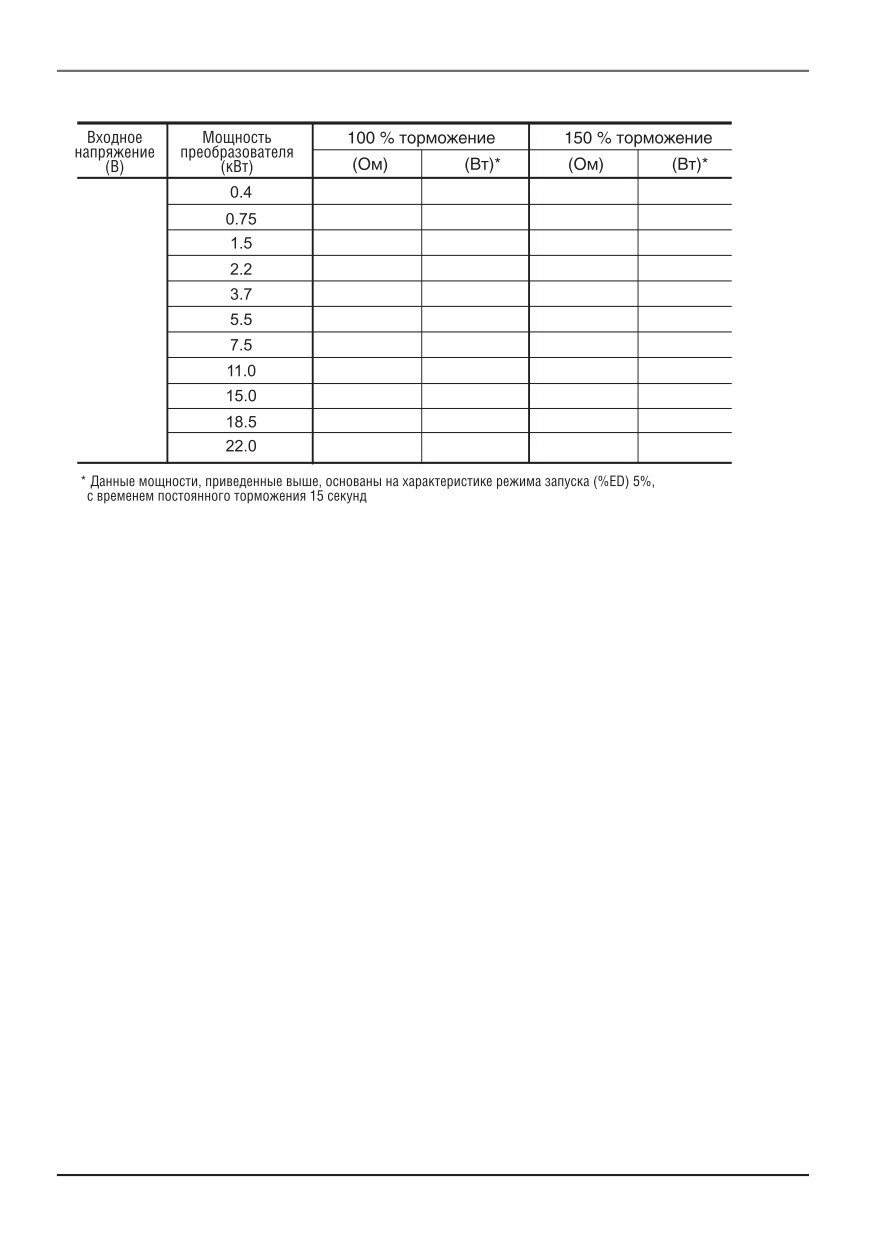 | Входное напряжение (В) | Мощность преобразователя (кВт) | 100 % торможение (Ом) | 100 % торможение (Вт)* | 150 % торможение (Ом) | 150 % торможение (Вт)* |
|---|---|---|---|---|---|
| | 0.4 | | | | |
| | 0.75 | | | | |
| | 1.5 | | | | |
| | 2.2 | | | | |
| | 3.7 | | | | |
| | 5.5 | | | | |
| | 7.5 | | | | |
| | 11.0 | | | | |
| | 15.0 | | | | |
| | 18.5 | | | | |
| | 22.0 | | | | |

* Данные мощности, приведенные выше, основаны на характеристике режима запуска (%ED) 5%, с временем постоянного торможения 15 секунд